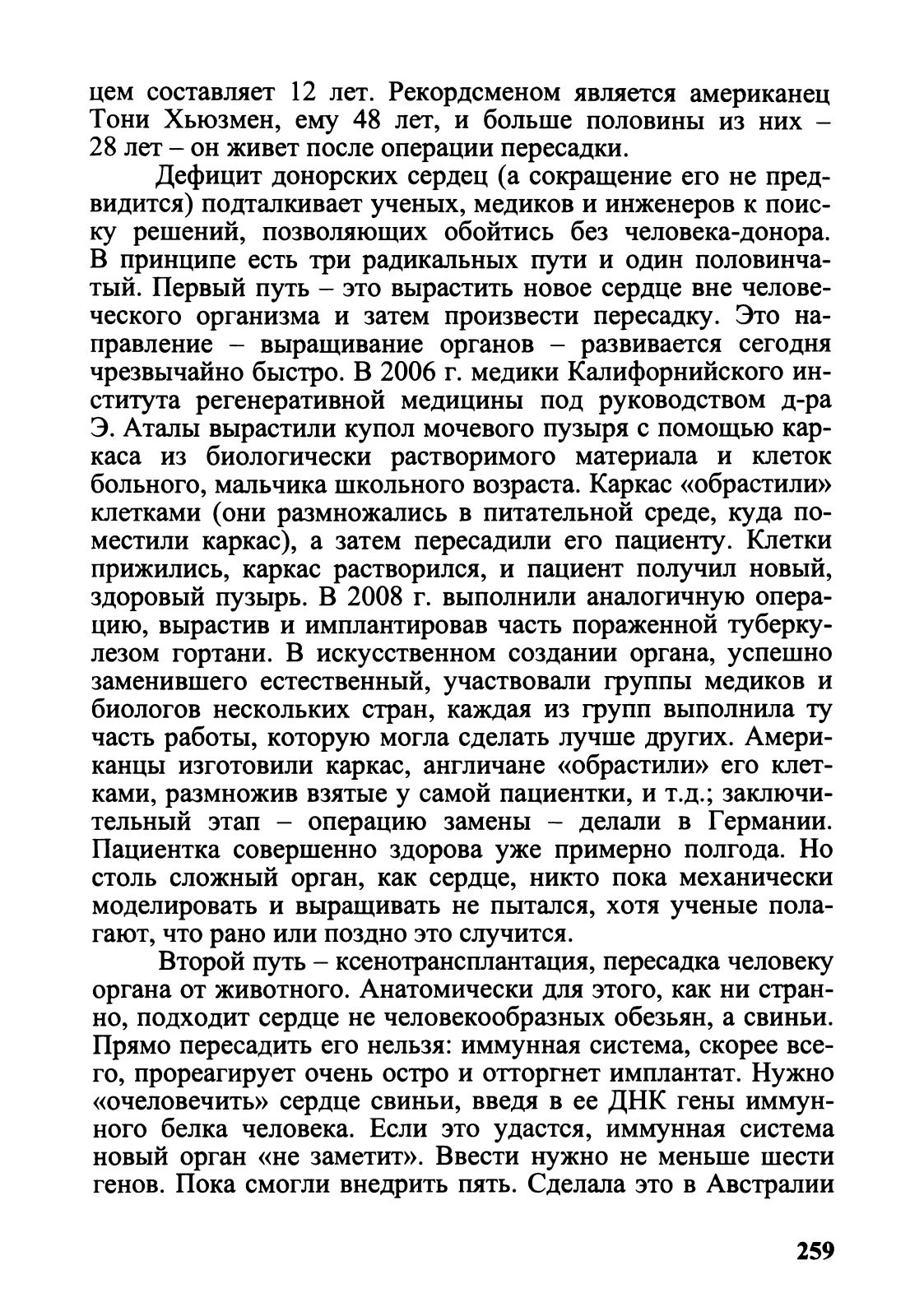 цем составляет 12 лет. Рекордсменом является американец Тони Хьюзмен, ему 48 лет, и больше половины из них – 28 лет – он живет после операции пересадки.

Дефицит донорских сердец (а сокращение его не предвидится) подталкивает ученых, медиков и инженеров к поиску решений, позволяющих обойтись без человека-донора. В принципе есть три радикальных пути и один половинчатый. Первый путь – это вырастить новое сердце вне человеческого организма и затем произвести пересадку. Это направление – выращивание органов – развивается сегодня чрезвычайно быстро. В 2006 г. медики Калифорнийского института регенеративной медицины под руководством д-ра Э. Аталы вырастили купол мочевого пузыря с помощью каркаса из биологически растворимого материала и клеток больного, мальчика школьного возраста. Каркас «обрастили» клетками (они размножались в питательной среде, куда поместили каркас), а затем пересадили его пациенту. Клетки прижились, каркас растворился, и пациент получил новый, здоровый пузырь. В 2008 г. выполнили аналогичную операцию, вырастив и имплантировав часть пораженной туберкулезом гортани. В искусственном создании органа, успешно заменившего естественный, участвовали группы медиков и биологов нескольких стран, каждая из групп выполнила ту часть работы, которую могла сделать лучше других. Американцы изготовили каркас, англичане «обрастили» его клетками, размножив взятые у самой пациентки, и т.д.; заключительный этап – операцию замены – делали в Германии. Пациентка совершенно здорова уже примерно полгода. Но столь сложный орган, как сердце, никто пока механически моделировать и выращивать не пытался, хотя ученые полагают, что рано или поздно это случится.

Второй путь – ксенотрансплантация, пересадка человеку органа от животного. Анатомически для этого, как ни странно, подходит сердце не человекообразных обезьян, а свиньи. Прямо пересадить его нельзя: иммунная система, скорее всего, прореагирует очень остро и отторгнет имплантат. Нужно «очеловечить» сердце свиньи, введя в ее ДНК гены иммунного белка человека. Если это удастся, иммунная система новый орган «не заметит». Ввести нужно не меньше шести генов. Пока смогли внедрить пять. Сделала это в Австралии

259